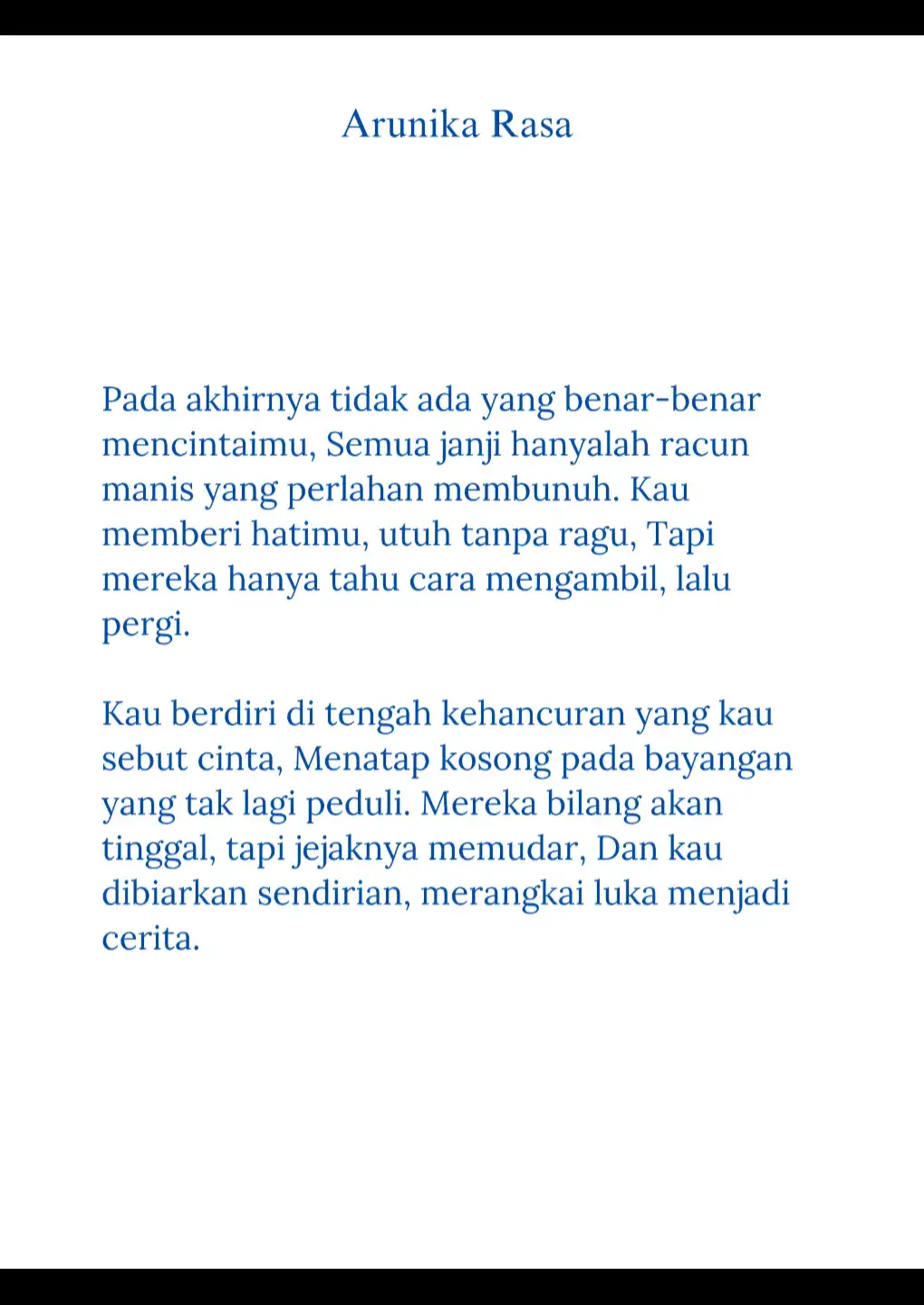 Arunika Rasa

Pada akhirnya tidak ada yang benar-benar mencintaimu, Semua janji hanyalah racun manis yang perlahan membunuh. Kau memberi hatimu, utuh tanpa ragu, Tapi mereka hanya tahu cara mengambil, lalu pergi.

Kau berdiri di tengah kehancuran yang kau sebut cinta, Menatap kosong pada bayangan yang tak lagi peduli. Mereka bilang akan tinggal, tapi jejaknya memudar, Dan kau dibiarkan sendirian, merangkai luka menjadi cerita.